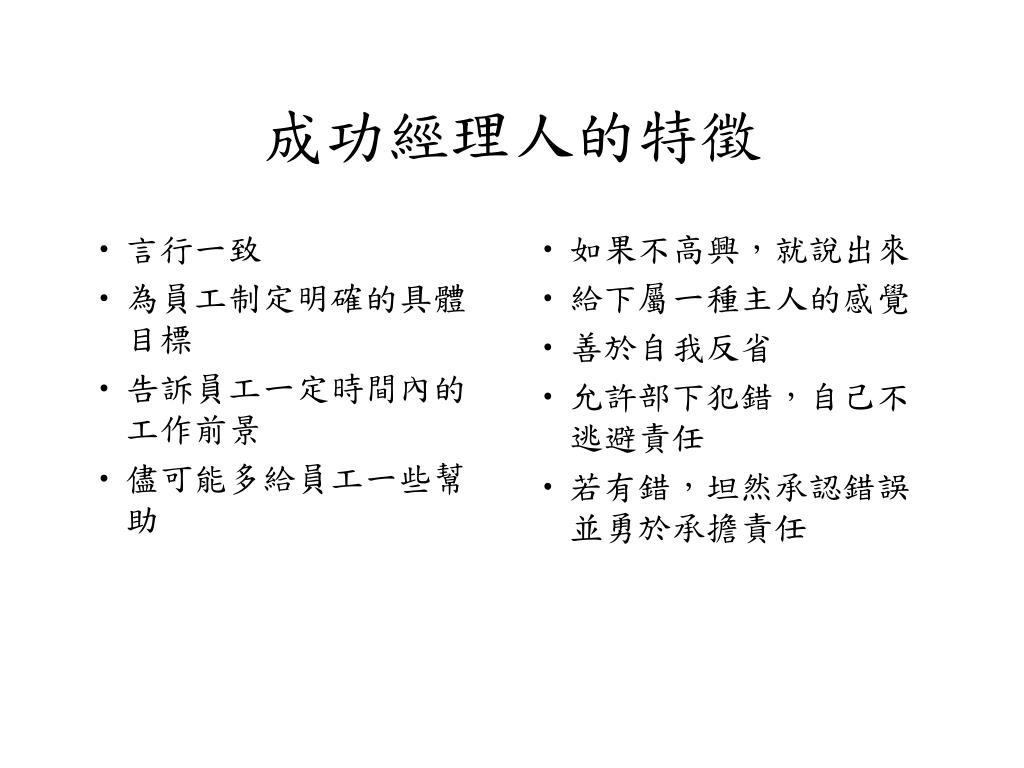 成功經理人的特徵

• 言行一致
• 為員工制定明確的具體目標
• 告訴員工一定時間內的工作前景
• 儘可能多給員工一些幫助

• 如果不高興，就說出來
• 給下屬一種主人的感覺
• 善於自我反省
• 允許部下犯錯，自己不逃避責任
• 若有錯，坦然承認錯誤並勇於承擔責任